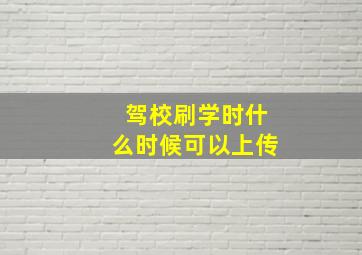 驾校刷学时什么时候可以上传